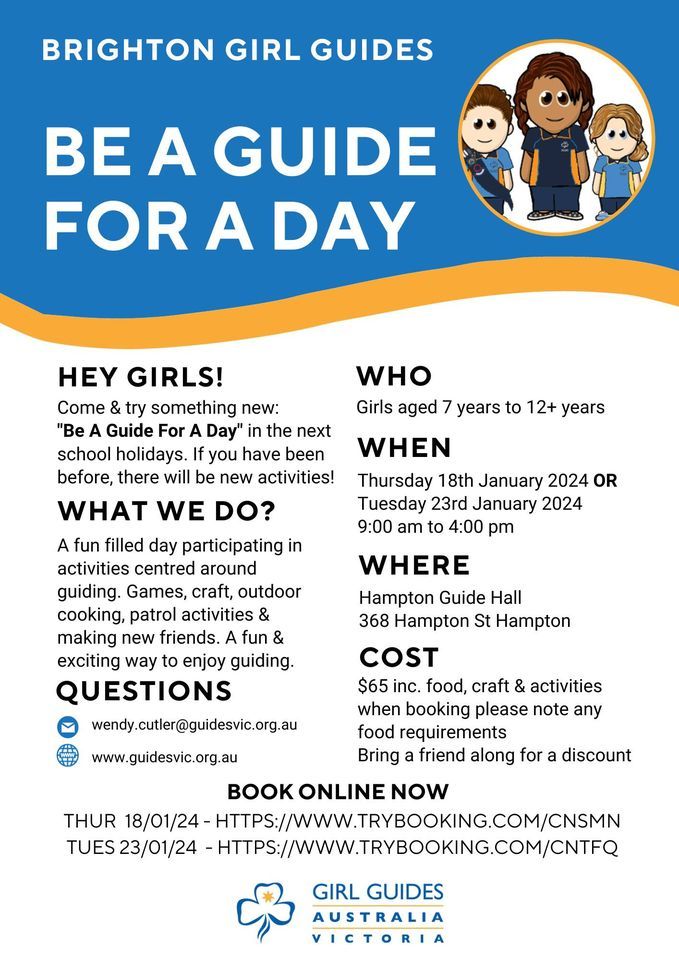 BRIGHTON GIRL GUIDES

BE A GUIDE FOR A DAY

HEY GIRLS!
Come & try something new: "Be A Guide For A Day" in the next school holidays. If you have been before, there will be new activities!

WHAT WE DO?
A fun filled day participating in activities centred around guiding. Games, craft, outdoor cooking, patrol activities & making new friends. A fun & exciting way to enjoy guiding.

QUESTIONS
wendy.cutler@guidesvic.org.au
www.guidesvic.org.au

WHO
Girls aged 7 years to 12+ years

WHEN
Thursday 18th January 2024 OR
Tuesday 23rd January 2024
9:00 am to 4:00 pm

WHERE
Hampton Guide Hall
368 Hampton St Hampton

COST
$65 inc. food, craft & activities
when booking please note any food requirements
Bring a friend along for a discount

BOOK ONLINE NOW
THUR 18/01/24 - HTTPS://WWW.TRYBOOKING.COM/CNSMN
TUES 23/01/24 - HTTPS://WWW.TRYBOOKING.COM/CNTFQ

GIRL GUIDES
AUSTRALIA
VICTORIA